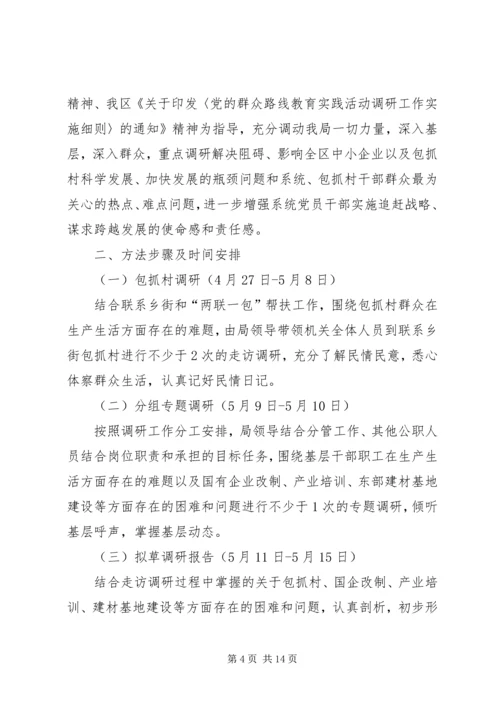 精神、我区《关于印发〈党的群众路线教育实践活动调研工作实施细则〉的通知》精神为指导，充分调动我局一切力量，深入基层，深入群众，重点调研解决阻碍、影响全区中小企业以及包抓村科学发展、加快发展的瓶颈问题和系统、包抓村干部群众最为关心的热点、难点问题，进一步增强系统党员干部实施追赶战略、谋求跨越发展的使命感和责任感。

二、方法步骤及时间安排

（一）包抓村调研（4月27日-5月8日）

结合联系乡街和“两联一包”帮扶工作，围绕包抓村群众在生产生活方面存在的难题，由局领导带领机关全体人员到联系乡街包抓村进行不少于2次的走访调研，充分了解民情民意，悉心体察群众生活，认真记好民情日记。

（二）分组专题调研（5月9日-5月10日）

按照调研工作分工安排，局领导结合分管工作、其他公职人员结合岗位职责和承担的目标任务，围绕基层干部职工在生产生活方面存在的难题以及国有企业改制、产业培训、东部建材基地建设等方面存在的困难和问题进行不少于1次的专题调研，倾听基层呼声，掌握基层动态。

（三）拟草调研报告（5月11日-5月15日）

结合走访调研过程中掌握的关于包抓村、国企改制、产业培训、建材基地建设等方面存在的困难和问题，认真剖析，初步形

第4页 共14页